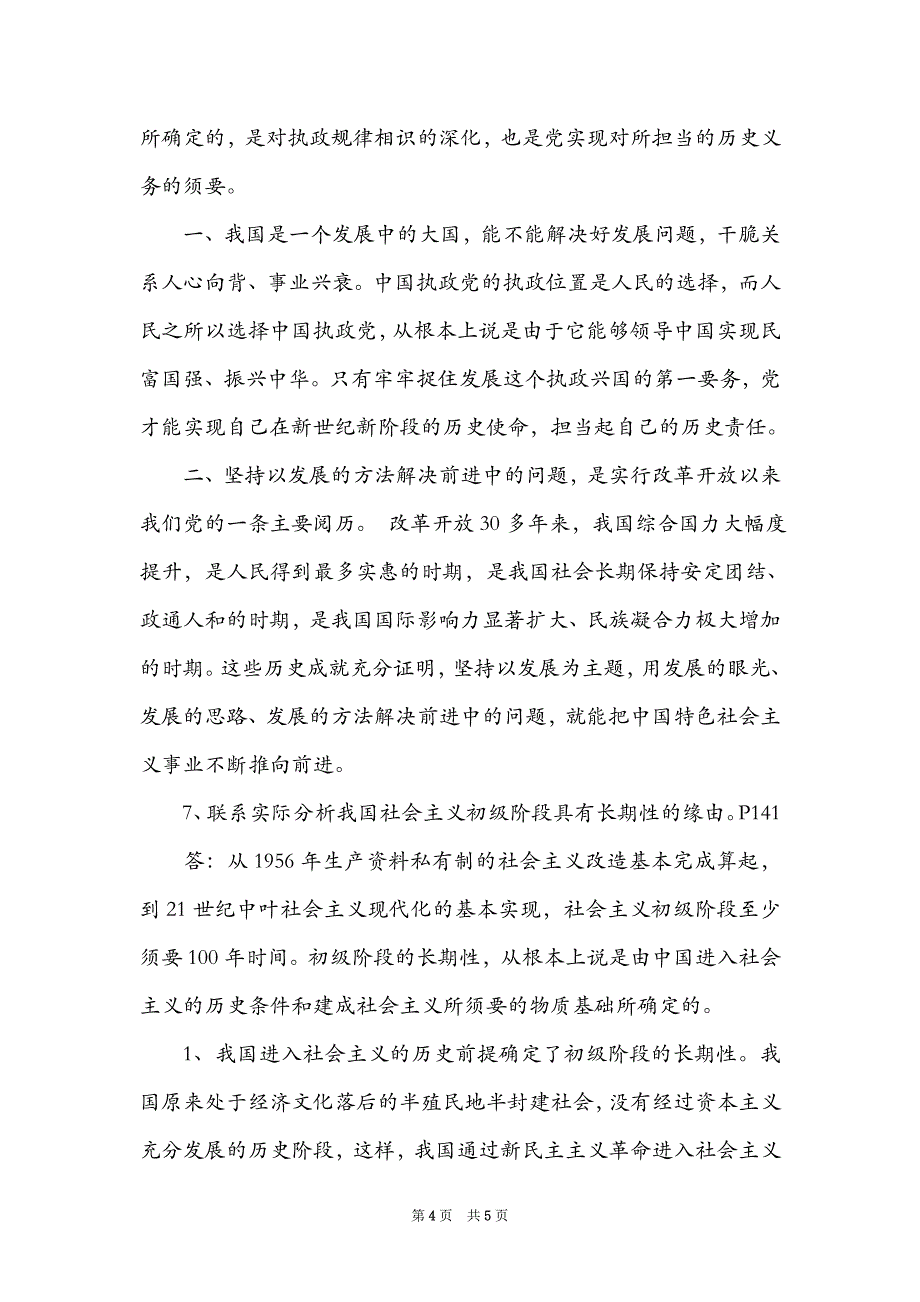 所确定的，是对执政规律相识的深化，也是党实现对所担当的历史义务的须要。

一、我国是一个发展中的大国，能不能解决好发展问题，干脆关系人心向背、事业兴衰。中国执政党的执政位置是人民的选择，而人民之所以选择中国执政党，从根本上说是由于它能够领导中国实现民富国强、振兴中华。只有牢牢捉住发展这个执政兴国的第一要务，党才能实现自己在新世纪新阶段的历史使命，担当起自己的历史责任。

二、坚持以发展的方法解决前进中的问题，是实行改革开放以来我们党的一条主要阅历。 改革开放30多年来，我国综合国力大幅度提升，是人民得到最多实惠的时期，是我国社会长期保持安定团结、政通人和的时期，是我国国际影响力显著扩大、民族凝合力极大增加的时期。这些历史成就充分证明，坚持以发展为主题，用发展的眼光、发展的思路、发展的方法解决前进中的问题，就能把中国特色社会主义事业不断推向前进。

7、联系实际分析我国社会主义初级阶段具有长期性的缘由。P141

答：从1956年生产资料私有制的社会主义改造基本完成算起，到21世纪中叶社会主义现代化的基本实现，社会主义初级阶段至少须要100年时间。初级阶段的长期性，从根本上说是由中国进入社会主义的历史条件和建成社会主义所须要的物质基础所确定的。

1、我国进入社会主义的历史前提确定了初级阶段的长期性。我国原来处于经济文化落后的半殖民地半封建社会，没有经过资本主义充分发展的历史阶段，这样，我国通过新民主主义革命进入社会主义

第4页 共5页